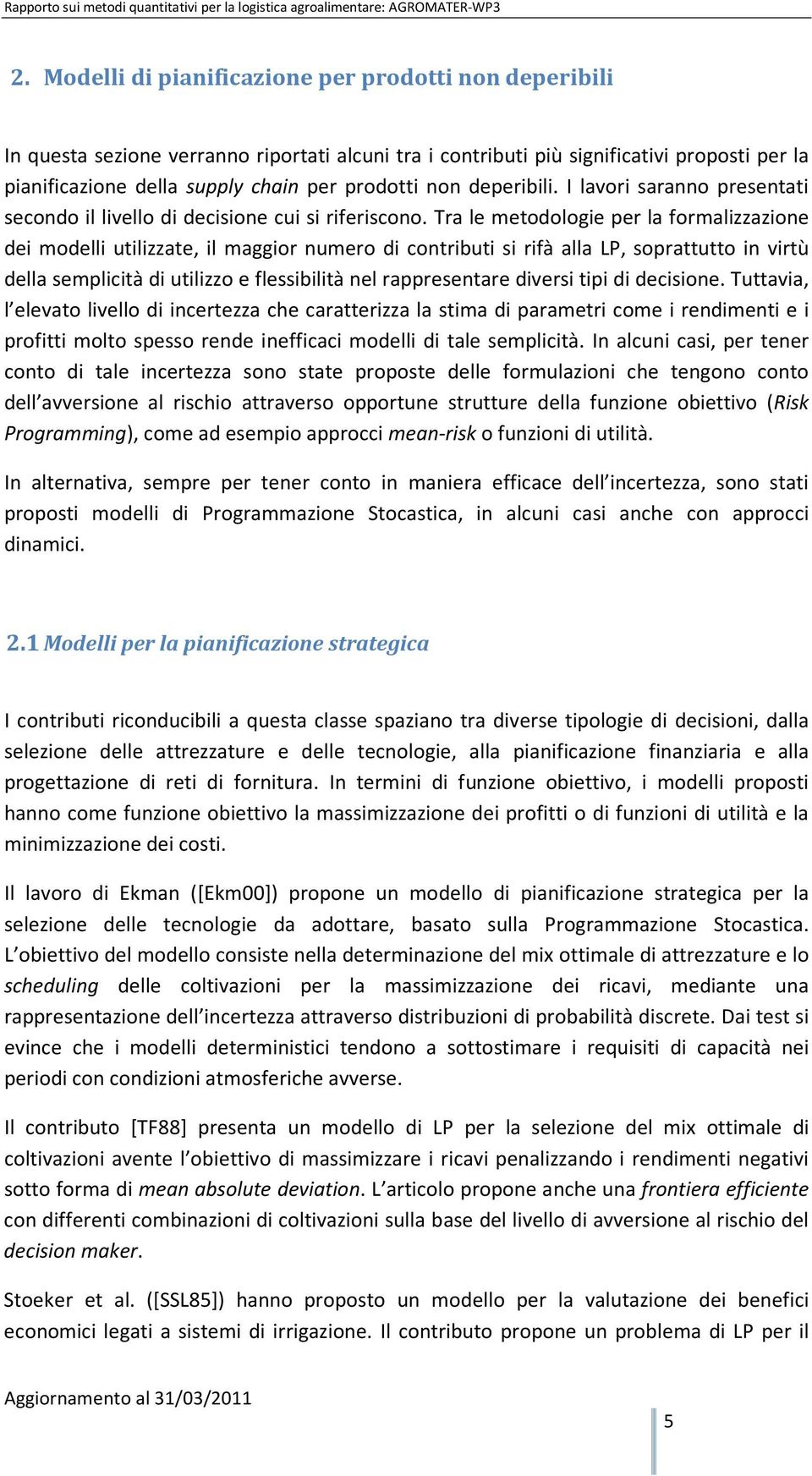 Rapporto sui metodi quantitativi per la logistica agroalimentare: AGROMATER-WP3

2. Modelli di pianificazione per prodotti non deperibili

In questa sezione verranno riportati alcuni tra i contributi più significativi proposti per la pianificazione della supply chain per prodotti non deperibili. I lavori saranno presentati secondo il livello di decisione cui si riferiscono. Tra le metodologie per la formalizzazione dei modelli utilizzate, il maggior numero di contributi si rifà alla LP, soprattutto in virtù della semplicità di utilizzo e flessibilità nel rappresentare diversi tipi di decisione. Tuttavia, l'elevato livello di incertezza che caratterizza la stima di parametri come i rendimenti e i profitti molto spesso rende inefficaci modelli di tale semplicità. In alcuni casi, per tener conto di tale incertezza sono state proposte delle formulazioni che tengono conto dell'avversione al rischio attraverso opportune strutture della funzione obiettivo (Risk Programming), come ad esempio approcci mean-risk o funzioni di utilità.

In alternativa, sempre per tener conto in maniera efficace dell'incertezza, sono stati proposti modelli di Programmazione Stocastica, in alcuni casi anche con approcci dinamici.

2.1 Modelli per la pianificazione strategica

I contributi riconducibili a questa classe spaziano tra diverse tipologie di decisioni, dalla selezione delle attrezzature e delle tecnologie, alla pianificazione finanziaria e alla progettazione di reti di fornitura. In termini di funzione obiettivo, i modelli proposti hanno come funzione obiettivo la massimizzazione dei profitti o di funzioni di utilità e la minimizzazione dei costi.

Il lavoro di Ekman ([Ekm00]) propone un modello di pianificazione strategica per la selezione delle tecnologie da adottare, basato sulla Programmazione Stocastica. L'obiettivo del modello consiste nella determinazione del mix ottimale di attrezzature e lo scheduling delle coltivazioni per la massimizzazione dei ricavi, mediante una rappresentazione dell'incertezza attraverso distribuzioni di probabilità discrete. Dai test si evince che i modelli deterministici tendono a sottostimare i requisiti di capacità nei periodi con condizioni atmosferiche avverse.

Il contributo [TF88] presenta un modello di LP per la selezione del mix ottimale di coltivazioni avente l'obiettivo di massimizzare i ricavi penalizzando i rendimenti negativi sotto forma di mean absolute deviation. L'articolo propone anche una frontiera efficiente con differenti combinazioni di coltivazioni sulla base del livello di avversione al rischio del decision maker.

Stoeker et al. ([SSL85]) hanno proposto un modello per la valutazione dei benefici economici legati a sistemi di irrigazione. Il contributo propone un problema di LP per il

Aggiornamento al 31/03/2011

5